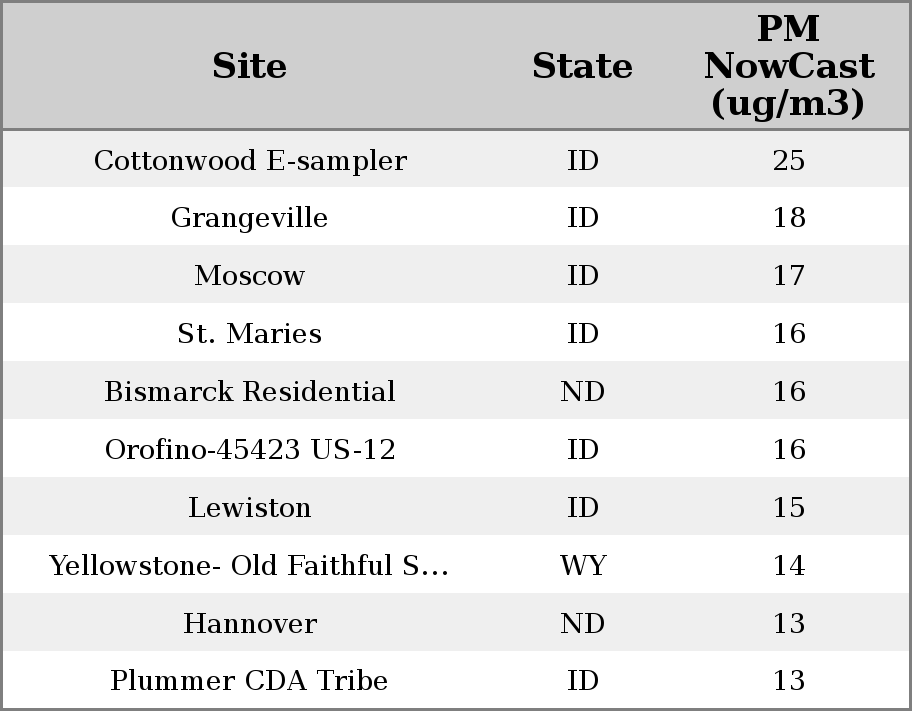 | Site | State | PM NowCast (ug/m3) |
|---|---|---|
| Cottonwood E-sampler | ID | 25 |
| Grangeville | ID | 18 |
| Moscow | ID | 17 |
| St. Maries | ID | 16 |
| Bismarck Residential | ND | 16 |
| Orofino-45423 US-12 | ID | 16 |
| Lewiston | ID | 15 |
| Yellowstone- Old Faithful S... | WY | 14 |
| Hannover | ND | 13 |
| Plummer CDA Tribe | ID | 13 |